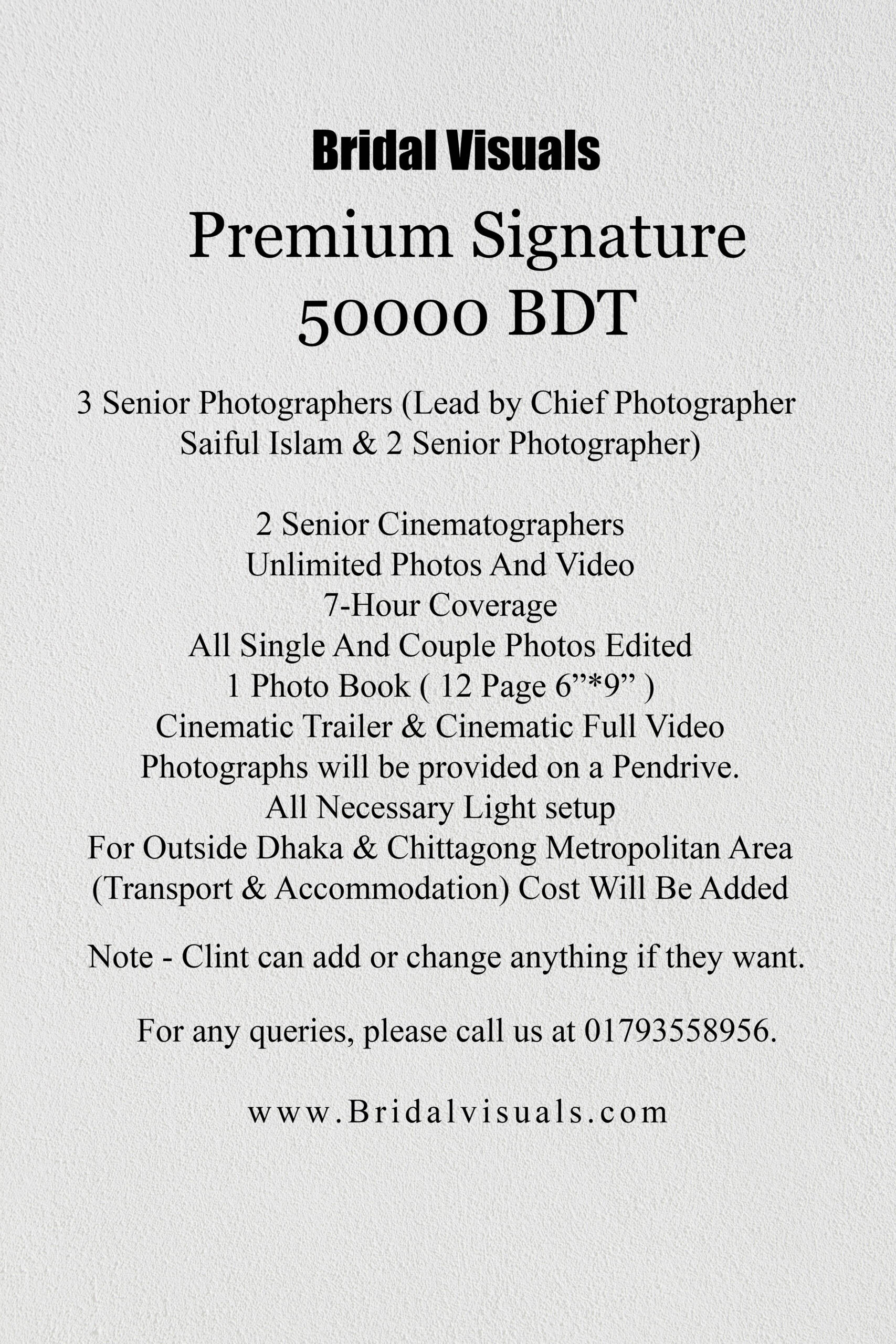 Bridal Visuals

Premium Signature
50000 BDT

3 Senior Photographers (Lead by Chief Photographer Saiful Islam & 2 Senior Photographer)

2 Senior Cinematographers
Unlimited Photos And Video
7-Hour Coverage
All Single And Couple Photos Edited
1 Photo Book ( 12 Page 6”*9” )
Cinematic Trailer & Cinematic Full Video
Photographs will be provided on a Pendrive.
All Necessary Light setup
For Outside Dhaka & Chittagong Metropolitan Area
(Transport & Accommodation) Cost Will Be Added

Note - Clint can add or change anything if they want.

For any queries, please call us at 01793558956.

www.Bridalvisuals.com